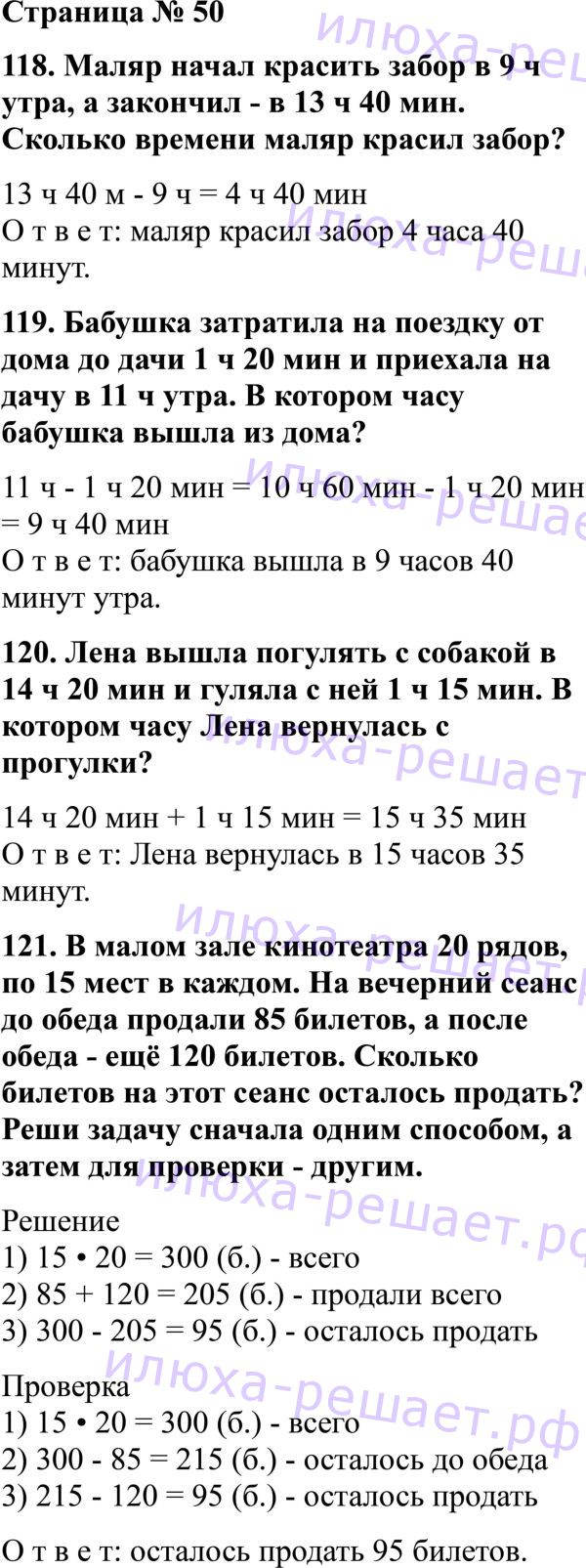 Страница № 50

118. Маляр начал красить забор в 9 ч утра, а закончил - в 13 ч 40 мин. Сколько времени маляр красил забор?

13 ч 40 м - 9 ч = 4 ч 40 мин
О т в е т: маляр красил забор 4 часа 40 минут.

119. Бабушка затратила на поездку от дома до дачи 1 ч 20 мин и приехала на дачу в 11 ч утра. В котором часу бабушка вышла из дома?

11 ч - 1 ч 20 мин = 10 ч 60 мин - 1 ч 20 мин = 9 ч 40 мин
О т в е т: бабушка вышла в 9 часов 40 минут утра.

120. Лена вышла погулять с собакой в 14 ч 20 мин и гуляла с ней 1 ч 15 мин. В котором часу Лена вернулась с прогулки?

14 ч 20 мин + 1 ч 15 мин = 15 ч 35 мин
О т в е т: Лена вернулась в 15 часов 35 минут.

121. В малом зале кинотеатра 20 рядов, по 15 мест в каждом. На вечерний сеанс до обеда продали 85 билетов, а после обеда - ещё 120 билетов. Сколько билетов на этот сеанс осталось продать? Реши задачу сначала одним способом, а затем для проверки - другим.

Решение
1) 15 • 20 = 300 (б.) - всего
2) 85 + 120 = 205 (б.) - продали всего
3) 300 - 205 = 95 (б.) - осталось продать

Проверка
1) 15 • 20 = 300 (б.) - всего
2) 300 - 85 = 215 (б.) - осталось до обеда
3) 215 - 120 = 95 (б.) - осталось продать

О т в е т: осталось продать 95 билетов.

илюха-решает.рф